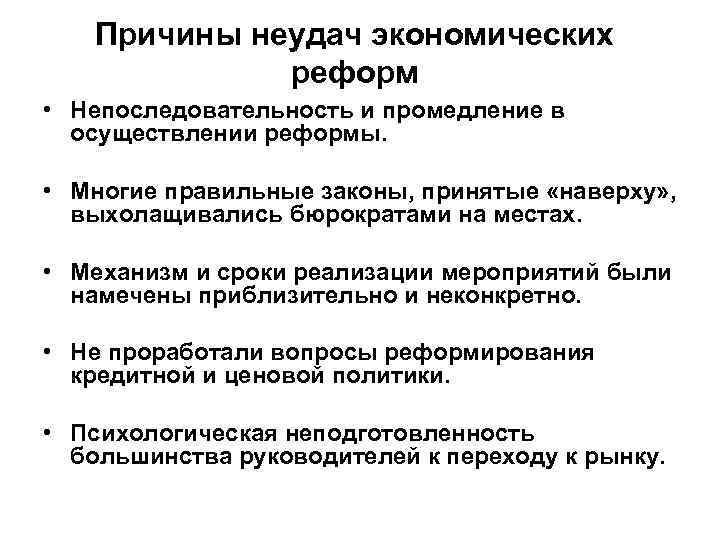 Причины неудач экономических реформ

• Непоследовательность и промедление в осуществлении реформы.

• Многие правильные законы, принятые «наверху», выхолащивались бюрократами на местах.

• Механизм и сроки реализации мероприятий были намечены приблизительно и неконкретно.

• Не проработали вопросы реформирования кредитной и ценовой политики.

• Психологическая неподготовленность большинства руководителей к переходу к рынку.